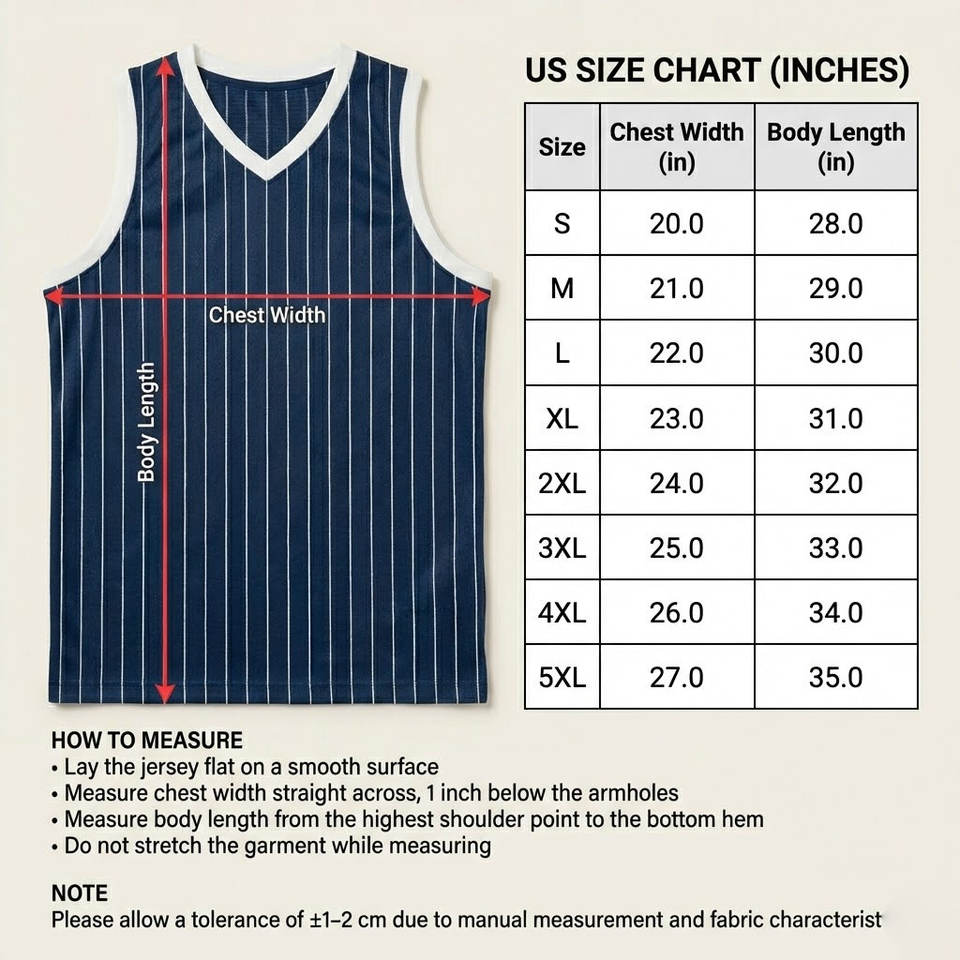 Chest Width

Body Length

US SIZE CHART (INCHES)

| Size | Chest Width (in) | Body Length (in) |
|---|---|---|
| S | 20.0 | 28.0 |
| M | 21.0 | 29.0 |
| L | 22.0 | 30.0 |
| XL | 23.0 | 31.0 |
| 2XL | 24.0 | 32.0 |
| 3XL | 25.0 | 33.0 |
| 4XL | 26.0 | 34.0 |
| 5XL | 27.0 | 35.0 |

HOW TO MEASURE
• Lay the jersey flat on a smooth surface
• Measure chest width straight across, 1 inch below the armholes
• Measure body length from the highest shoulder point to the bottom hem
• Do not stretch the garment while measuring

NOTE
Please allow a tolerance of ±1–2 cm due to manual measurement and fabric characterist